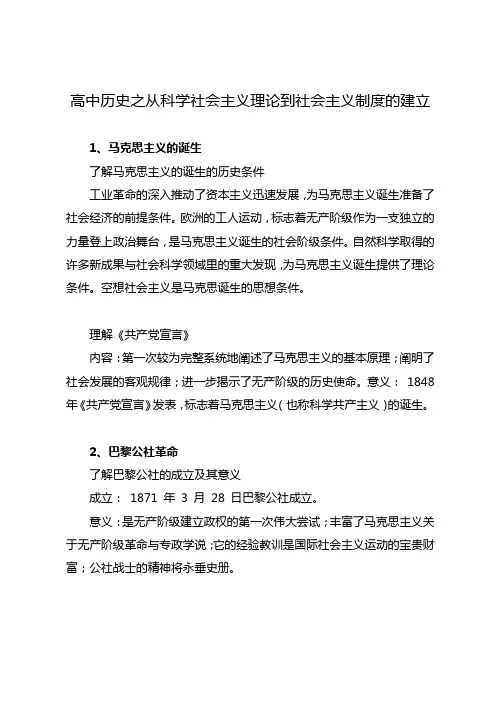 高中历史之从科学社会主义理论到社会主义制度的建立

1、马克思主义的诞生

了解马克思主义的诞生的历史条件

工业革命的深入推动了资本主义迅速发展，为马克思主义诞生准备了社会经济的前提条件。欧洲的工人运动，标志着无产阶级作为一支独立的力量登上政治舞台，是马克思主义诞生的社会阶级条件。自然科学取得的许多新成果与社会科学领域里的重大发现，为马克思主义诞生提供了理论条件。空想社会主义是马克思诞生的思想条件。

理解《共产党宣言》

内容：第一次较为完整系统地阐述了马克思主义的基本原理；阐明了社会发展的客观规律；进一步揭示了无产阶级的历史使命。意义： 1848 年《共产党宣言》发表，标志着马克思主义（也称科学共产主义）的诞生。

2、巴黎公社革命

了解巴黎公社的成立及其意义

成立： 1871 年 3 月 28 日巴黎公社成立。

意义：是无产阶级建立政权的第一次伟大尝试；丰富了马克思主义关于无产阶级革命与专政学说；它的经验教训是国际社会主义运动的宝贵财富；公社战士的精神将永垂史册。